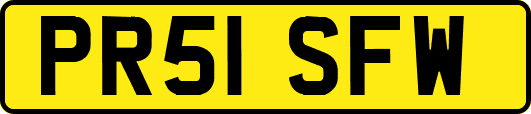 PR51 SFW